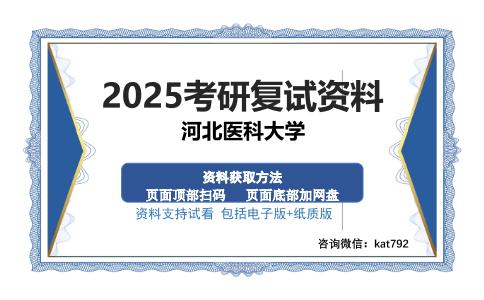 2025考研复试资料
河北医科大学

资料获取方法
页面顶部扫码　页面底部加网盘
资料支持试看 包括电子版+纸质版

咨询微信：kat792